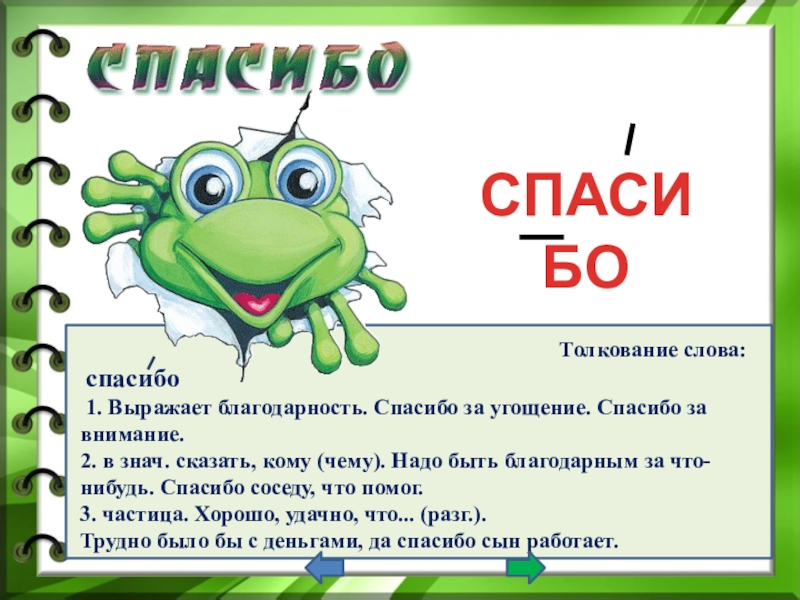 СПАСИБО

СПАСИ
БО

Толкование слова:

спасибо

1. Выражает благодарность. Спасибо за угощение. Спасибо за внимание.
2. в знач. сказать, кому (чему). Надо быть благодарным за что-нибудь. Спасибо соседу, что помог.
3. частица. Хорошо, удачно, что... (разг.).
Трудно было бы с деньгами, да спасибо сын работает.